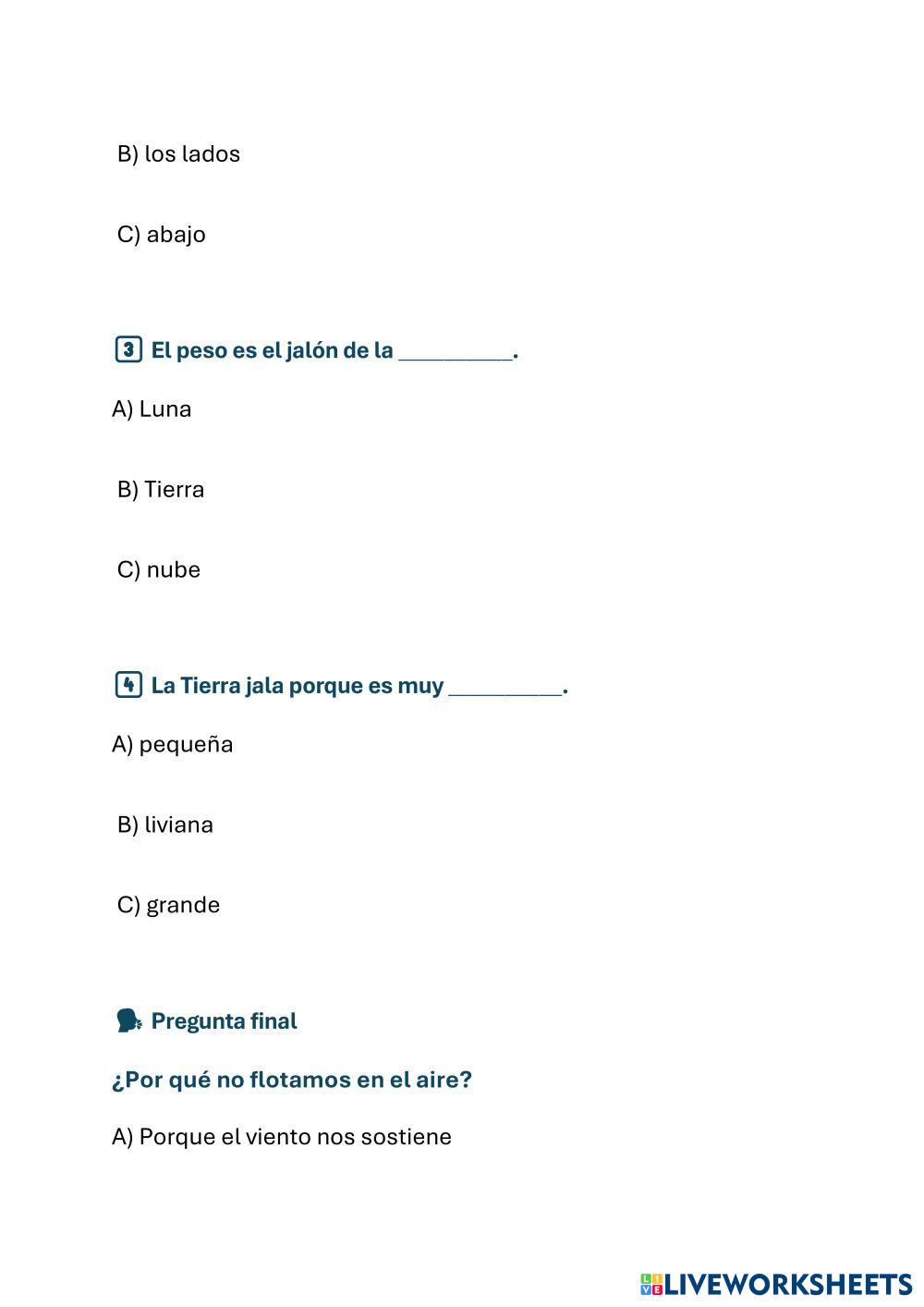 B) los lados

C) abajo

3 El peso es el jalón de la __________.

A) Luna

B) Tierra

C) nube

4 La Tierra jala porque es muy __________.

A) pequeña

B) liviana

C) grande

Pregunta final

¿Por qué no flotamos en el aire?

A) Porque el viento nos sostiene

LIVEWORKSHEETS